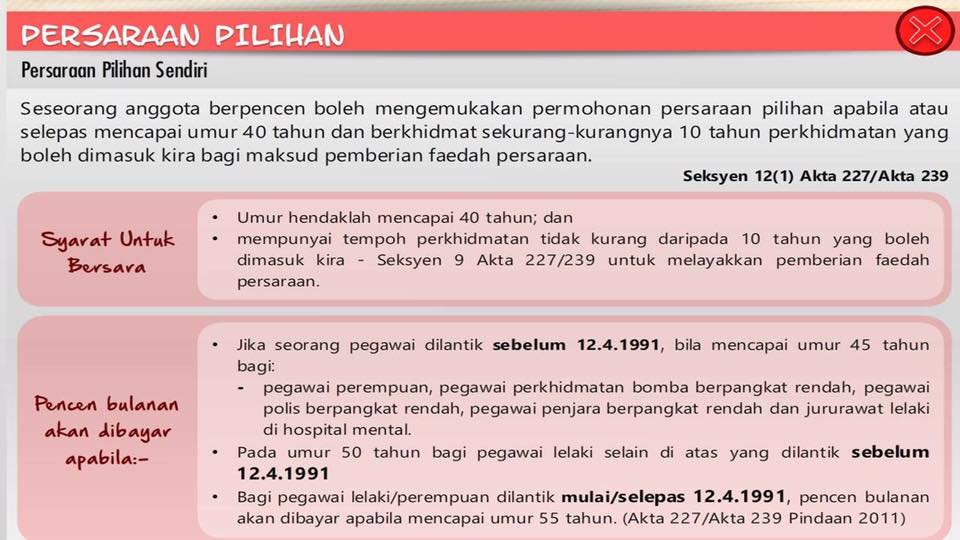 PERSARAAN PILIHAN

Persaraan Pilihan Sendiri

Seseorang anggota berpencen boleh mengemukakan permohonan persaraan pilihan apabila atau selepas mencapai umur 40 tahun dan berkhidmat sekurang-kurangnya 10 tahun perkhidmatan yang boleh dimasuk kira bagi maksud pemberian faedah persaraan.

Seksyen 12(1) Akta 227/Akta 239

Syarat Untuk Bersara

• Umur hendaklah mencapai 40 tahun; dan
• mempunyai tempoh perkhidmatan tidak kurang daripada 10 tahun yang boleh dimasuk kira - Seksyen 9 Akta 227/239 untuk melayakkan pemberian faedah persaraan.

Pencen bulanan akan dibayar apabila:-

• Jika seorang pegawai dilantik sebelum 12.4.1991, bila mencapai umur 45 tahun bagi:
- pegawai perempuan, pegawai perkhidmatan bomba berpangkat rendah, pegawai polis berpangkat rendah, pegawai penjara berpangkat rendah dan jururawat lelaki di hospital mental.
• Pada umur 50 tahun bagi pegawai lelaki selain di atas yang dilantik sebelum 12.4.1991
• Bagi pegawai lelaki/perempuan dilantik mulai/selepas 12.4.1991, pencen bulanan akan dibayar apabila mencapai umur 55 tahun. (Akta 227/Akta 239 Pindaan 2011)